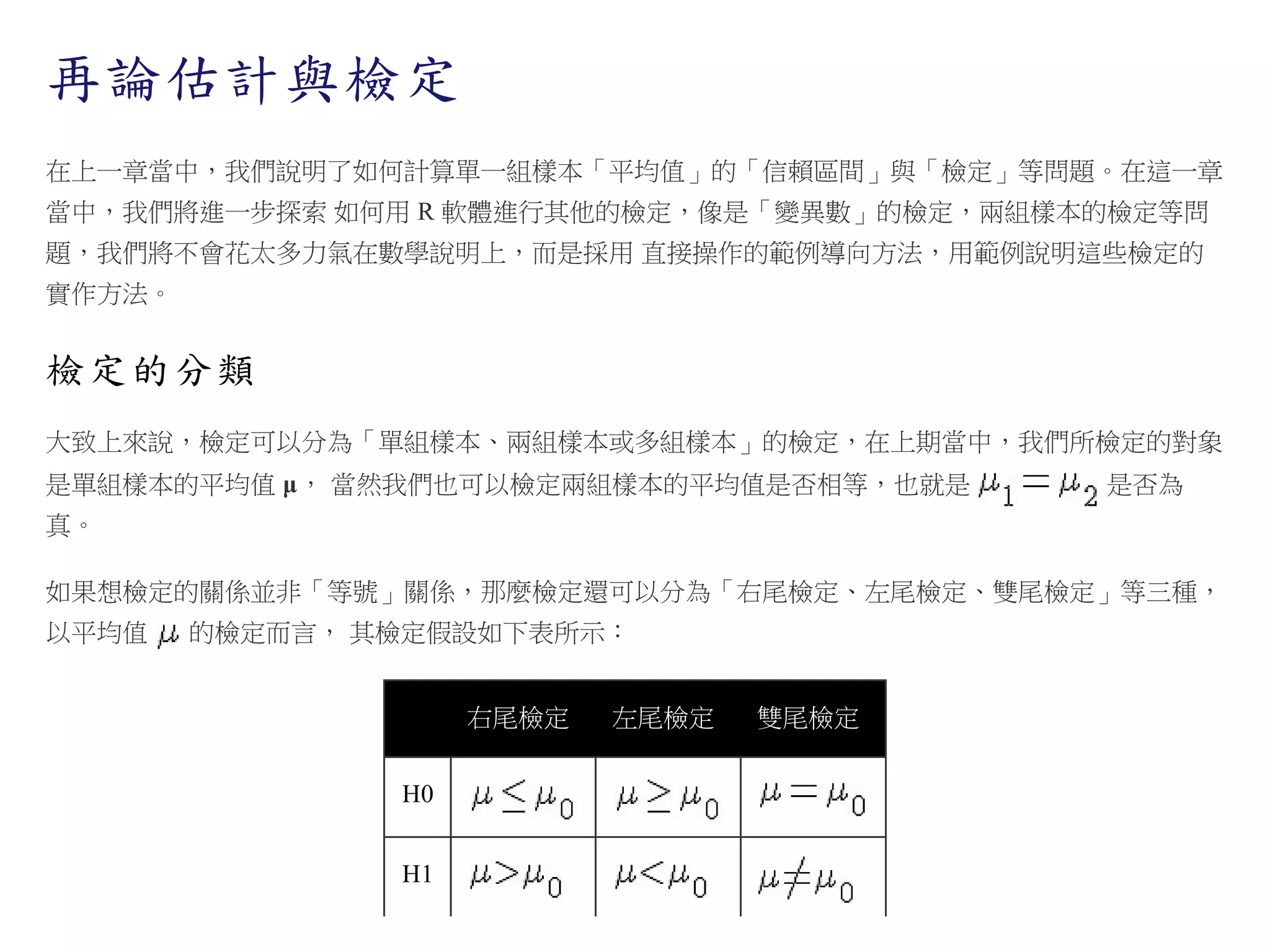 再論估計與檢定

在上一章當中，我們說明了如何計算單一組樣本「平均值」的「信賴區間」與「檢定」等問題。在這一章當中，我們將進一步探索 如何用 R 軟體進行其他的檢定，像是「變異數」的檢定，兩組樣本的檢定等問題，我們將不會花太多力氣在數學說明上，而是採用 直接操作的範例導向方法，用範例說明這些檢定的實作方法。

檢定的分類

大致上來說，檢定可以分為「單組樣本、兩組樣本或多組樣本」的檢定，在上期當中，我們所檢定的對象是單組樣本的平均值 μ， 當然我們也可以檢定兩組樣本的平均值是否相等，也就是 $\mu_1 = \mu_2$ 是否為真。

如果想檢定的關係並非「等號」關係，那麼檢定還可以分為「右尾檢定、左尾檢定、雙尾檢定」等三種，以平均值 $\mu$ 的檢定而言， 其檢定假設如下表所示：

| | 右尾檢定 | 左尾檢定 | 雙尾檢定 |
|---|---|---|---|
| H0 | $\mu \leq \mu_0$ | $\mu \geq \mu_0$ | $\mu = \mu_0$ |
| H1 | $\mu > \mu_0$ | $\mu < \mu_0$ | $\mu \neq \mu_0$ |